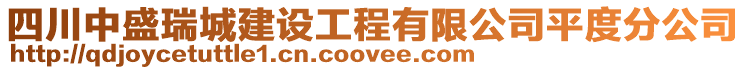 四川中盛瑞城建设工程有限公司平度分公司
http://qdjoycetuttle1.cn.coovee.com